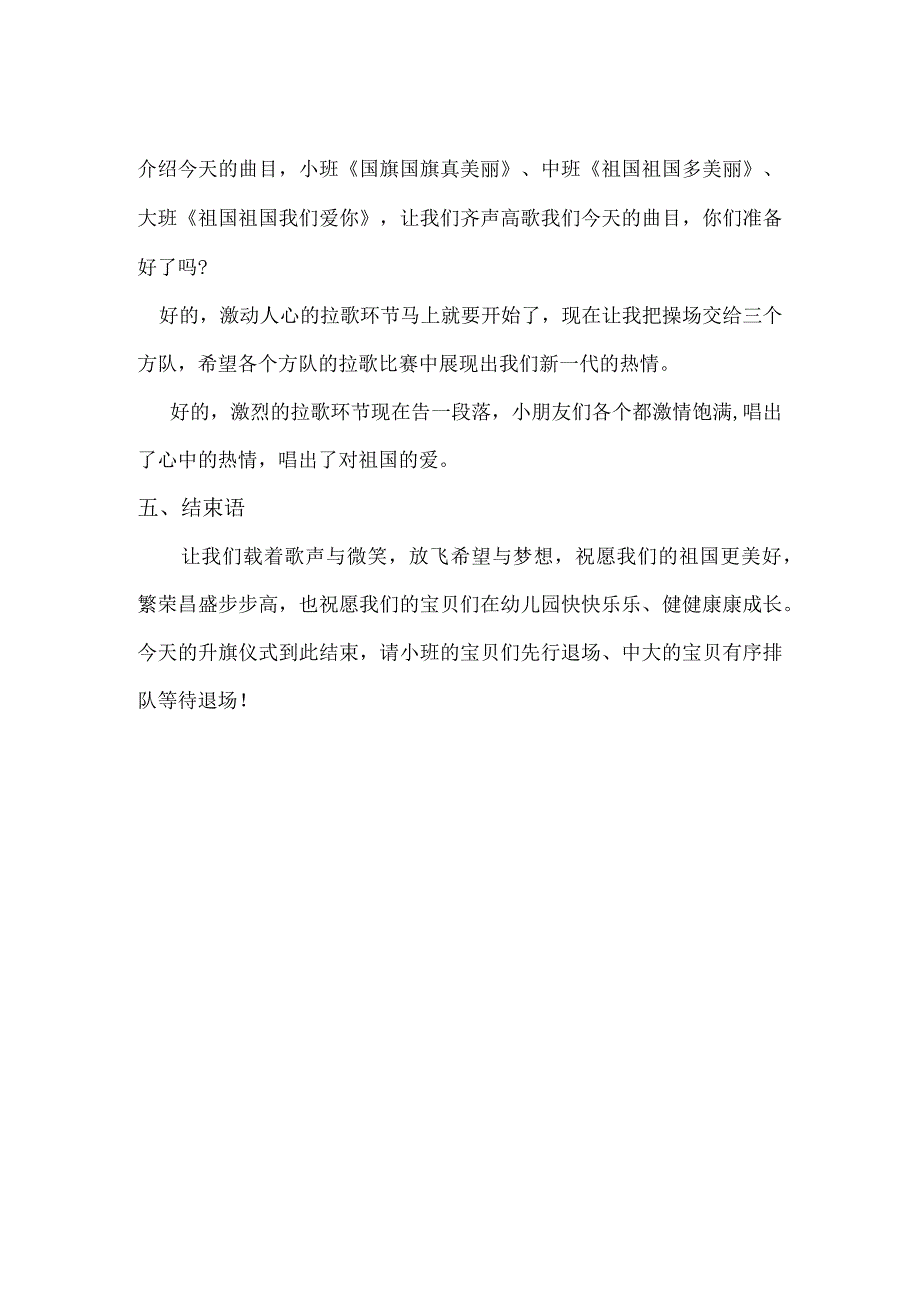 介绍今天的曲目，小班《国旗国旗真美丽》、中班《祖国祖国多美丽》、大班《祖国祖国我们爱你》，让我们齐声高歌我们今天的曲目，你们准备好了吗?

好的，激动人心的拉歌环节马上就要开始了，现在让我把操场交给三个方队，希望各个方队的拉歌比赛中展现出我们新一代的热情。

好的，激烈的拉歌环节现在告一段落，小朋友们各个都激情饱满,唱出了心中的热情，唱出了对祖国的爱。

五、结束语

让我们载着歌声与微笑，放飞希望与梦想，祝愿我们的祖国更美好，繁荣昌盛步步高，也祝愿我们的宝贝们在幼儿园快快乐乐、健健康康成长。今天的升旗仪式到此结束，请小班的宝贝们先行退场、中大的宝贝有序排队等待退场！